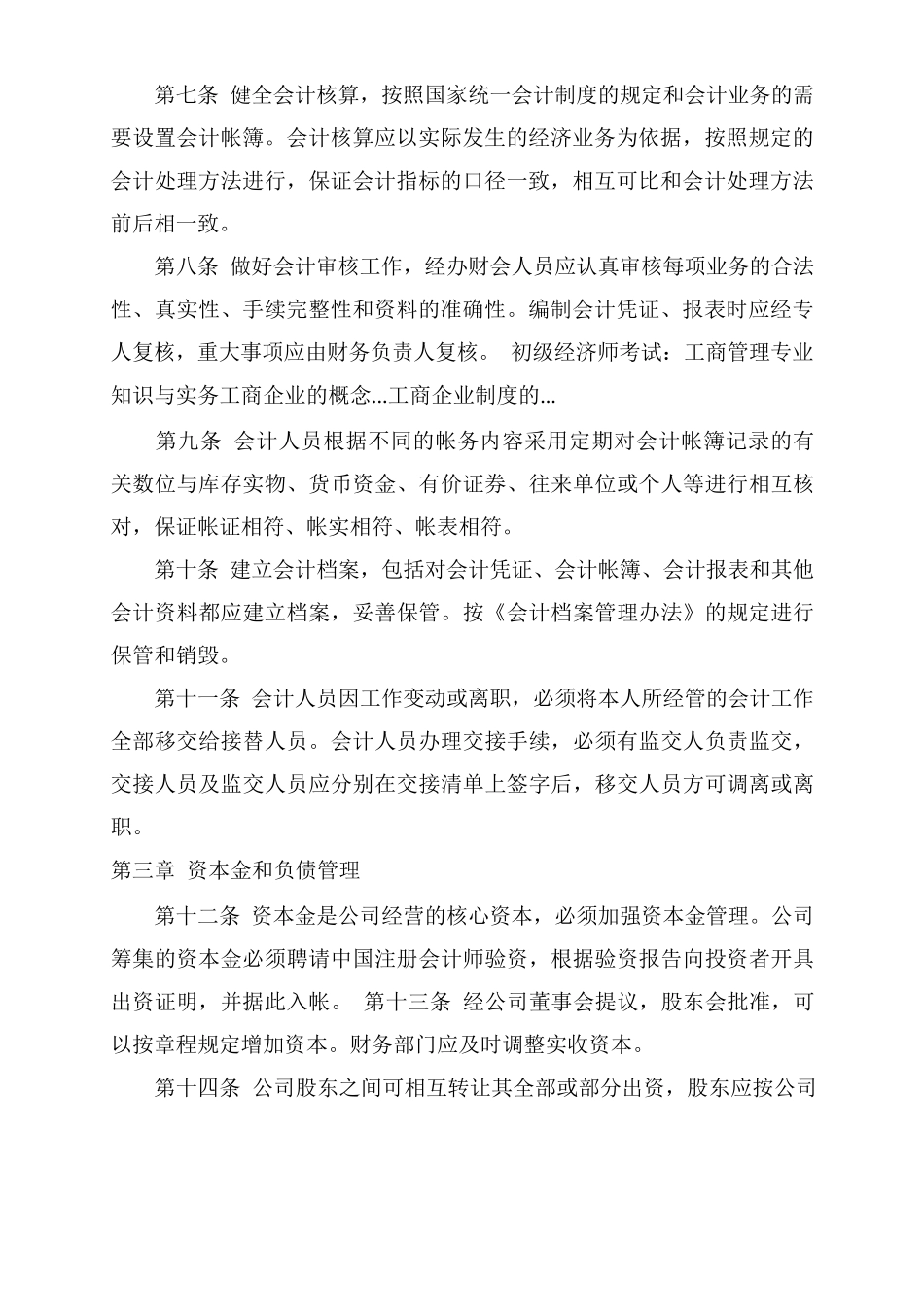 第七条 健全会计核算，按照国家统一会计制度的规定和会计业务的需要设置会计帐簿。会计核算应以实际发生的经济业务为依据，按照规定的会计处理方法进行，保证会计指标的口径一致，相互可比和会计处理方法前后相一致。

第八条 做好会计审核工作，经办财会人员应认真审核每项业务的合法性、真实性、手续完整性和资料的准确性。编制会计凭证、报表时应经专人复核，重大事项应由财务负责人复核。 初级经济师考试：工商管理专业知识与实务工商企业的概念...工商企业制度的...

第九条 会计人员根据不同的帐务内容采用定期对会计帐簿记录的有关数位与库存实物、货币资金、有价证券、往来单位或个人等进行相互核对，保证帐证相符、帐实相符、帐表相符。

第十条 建立会计档案，包括对会计凭证、会计帐簿、会计报表和其他会计资料都应建立档案，妥善保管。按《会计档案管理办法》的规定进行保管和销毁。

第十一条 会计人员因工作变动或离职，必须将本人所经管的会计工作全部移交给接替人员。会计人员办理交接手续，必须有监交人负责监交，交接人员及监交人员应分别在交接清单上签字后，移交人员方可调离或离职。

第三章 资本金和负债管理

第十二条 资本金是公司经营的核心资本，必须加强资本金管理。公司筹集的资本金必须聘请中国注册会计师验资，根据验资报告向投资者开具出资证明，并据此入帐。 第十三条 经公司董事会提议，股东会批准，可以按章程规定增加资本。财务部门应及时调整实收资本。

第十四条 公司股东之间可相互转让其全部或部分出资，股东应按公司